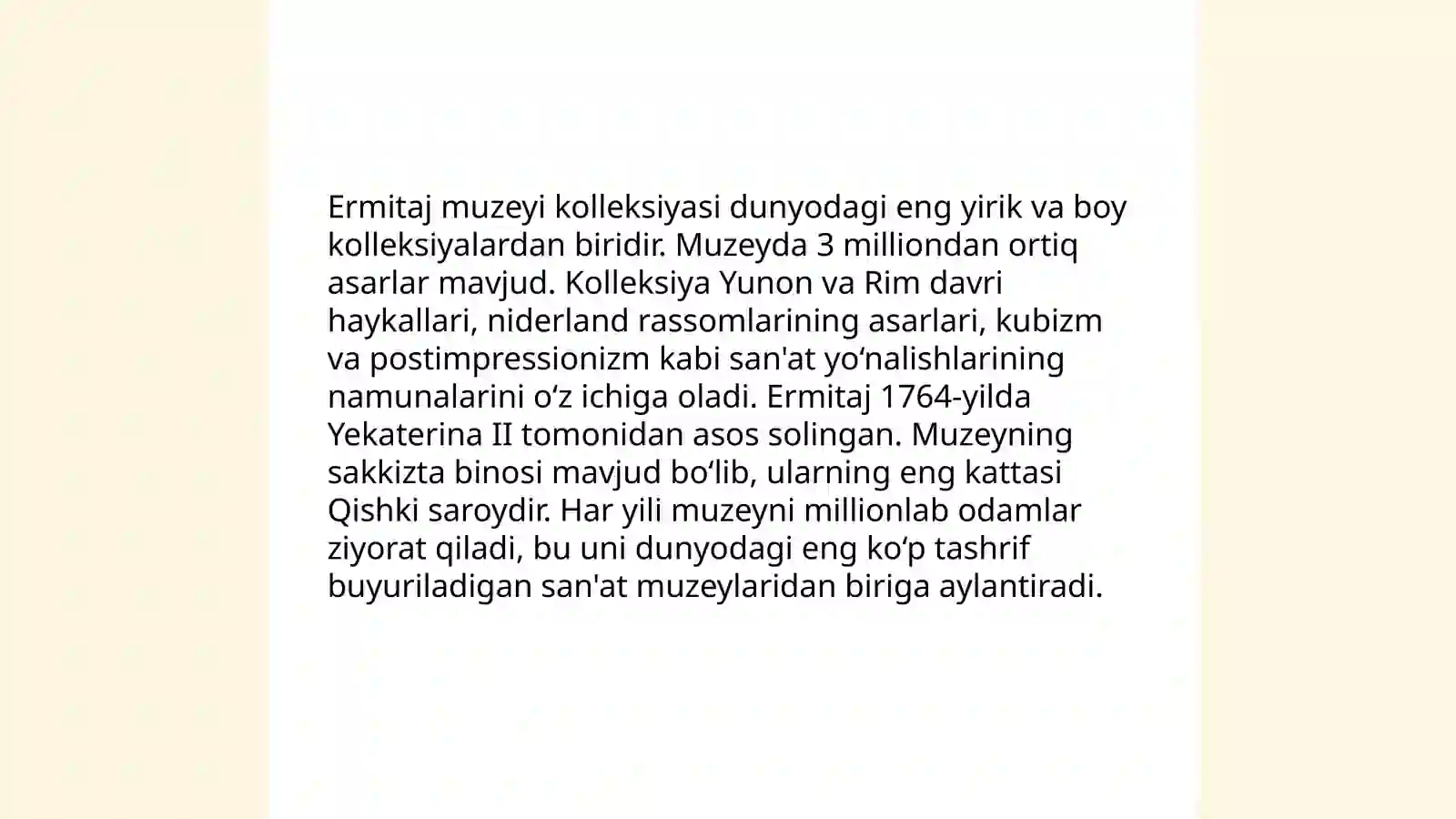 Ermitaj muzeyi kolleksiyasi dunyodagi eng yirik va boy kolleksiyalardan biridir. Muzeyda 3 milliondan ortiq asarlar mavjud. Kolleksiya Yunon va Rim davri haykallari, niderland rassomlarining asarlari, kubizm va postimpressionizm kabi san'at yoʻnalishlarining namunalarini oʻz ichiga oladi. Ermitaj 1764-yilda Yekaterina II tomonidan asos solingan. Muzeyning sakkizta binosi mavjud boʻlib, ularning eng kattasi Qishki saroydir. Har yili muzeyni millionlab odamlar ziyorat qiladi, bu uni dunyodagi eng koʻp tashrif buyuriladigan san'at muzeylaridan biriga aylantiradi.